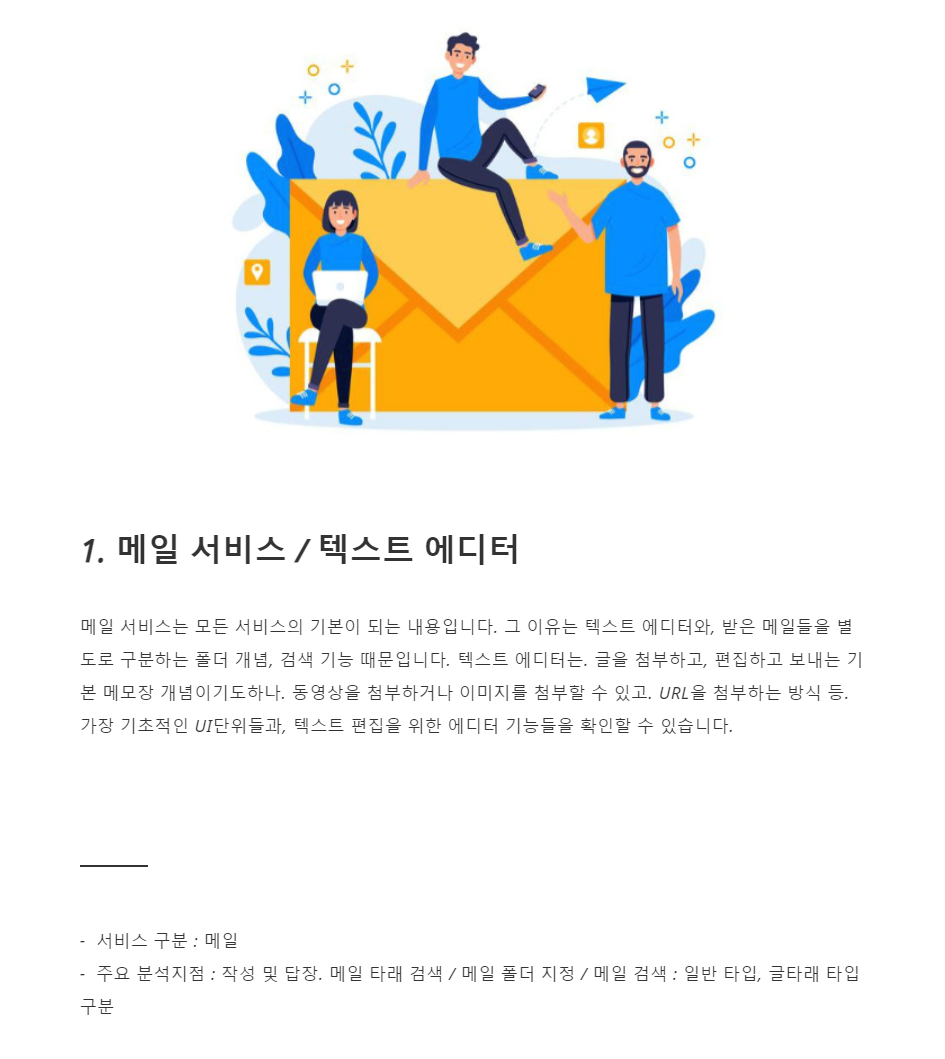 1. 메일 서비스 / 텍스트 에디터

메일 서비스는 모든 서비스의 기본이 되는 내용입니다. 그 이유는 텍스트 에디터와, 받은 메일들을 별도로 구분하는 폴더 개념, 검색 기능 때문입니다. 텍스트 에디터는. 글을 첨부하고, 편집하고 보내는 기본 메모장 개념이기도하나. 동영상을 첨부하거나 이미지를 첨부할 수 있고. URL을 첨부하는 방식 등. 가장 기초적인 UI단위들과, 텍스트 편집을 위한 에디터 기능들을 확인할 수 있습니다.

- 서비스 구분 : 메일
- 주요 분석지점 : 작성 및 답장. 메일 타래 검색 / 메일 폴더 지정 / 메일 검색 : 일반 타입, 글타래 타입 구분